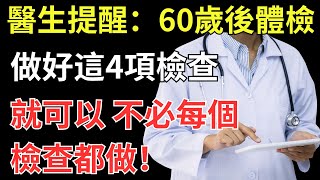 醫生提醒：60歲後體檢

做好這4項檢查

就可以 不必每個

檢查都做！